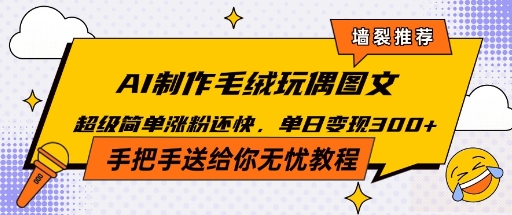 墙裂推荐

AI制作毛绒玩偶图文

超级简单涨粉还快，单日变现300+

手把手送给你无忧教程